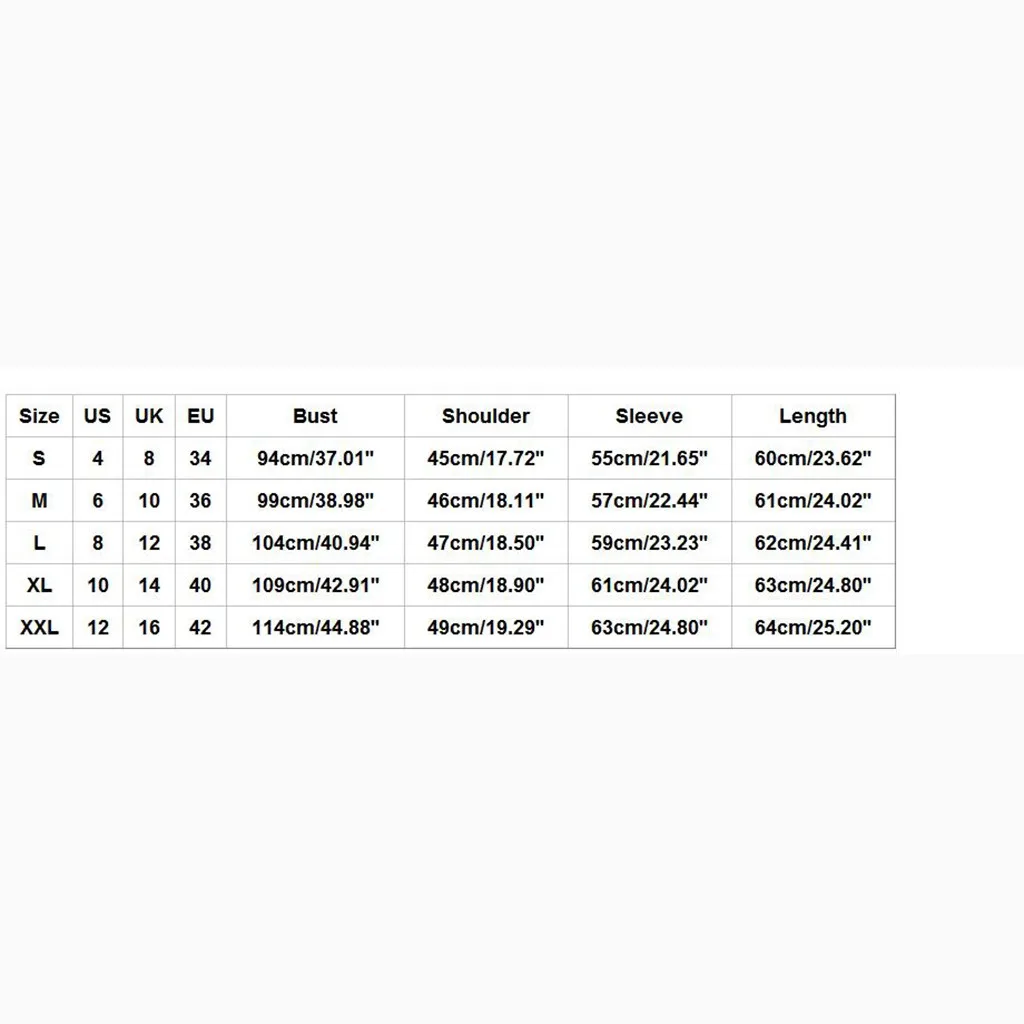 | Size | US | UK | EU | Bust | Shoulder | Sleeve | Length |
|---|---|---|---|---|---|---|---|
| S | 4 | 8 | 34 | 94cm/37.01" | 45cm/17.72" | 55cm/21.65" | 60cm/23.62" |
| M | 6 | 10 | 36 | 99cm/38.98" | 46cm/18.11" | 57cm/22.44" | 61cm/24.02" |
| L | 8 | 12 | 38 | 104cm/40.94" | 47cm/18.50" | 59cm/23.23" | 62cm/24.41" |
| XL | 10 | 14 | 40 | 109cm/42.91" | 48cm/18.90" | 61cm/24.02" | 63cm/24.80" |
| XXL | 12 | 16 | 42 | 114cm/44.88" | 49cm/19.29" | 63cm/24.80" | 64cm/25.20" |